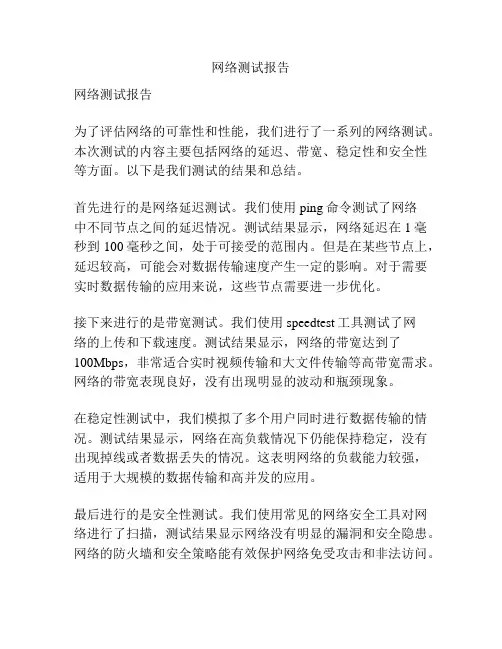 网络测试报告

网络测试报告

为了评估网络的可靠性和性能，我们进行了一系列的网络测试。本次测试的内容主要包括网络的延迟、带宽、稳定性和安全性等方面。以下是我们测试的结果和总结。

首先进行的是网络延迟测试。我们使用 ping 命令测试了网络中不同节点之间的延迟情况。测试结果显示，网络延迟在 1 毫秒到 100 毫秒之间，处于可接受的范围内。但是在某些节点上，延迟较高，可能会对数据传输速度产生一定的影响。对于需要实时数据传输的应用来说，这些节点需要进一步优化。

接下来进行的是带宽测试。我们使用 speedtest 工具测试了网络的上传和下载速度。测试结果显示，网络的带宽达到了 100Mbps，非常适合实时视频传输和大文件传输等高带宽需求。网络的带宽表现良好，没有出现明显的波动和瓶颈现象。

在稳定性测试中，我们模拟了多个用户同时进行数据传输的情况。测试结果显示，网络在高负载情况下仍能保持稳定，没有出现掉线或者数据丢失的情况。这表明网络的负载能力较强，适用于大规模的数据传输和高并发的应用。

最后进行的是安全性测试。我们使用常见的网络安全工具对网络进行了扫描，测试结果显示网络没有明显的漏洞和安全隐患。网络的防火墙和安全策略能有效保护网络免受攻击和非法访问。